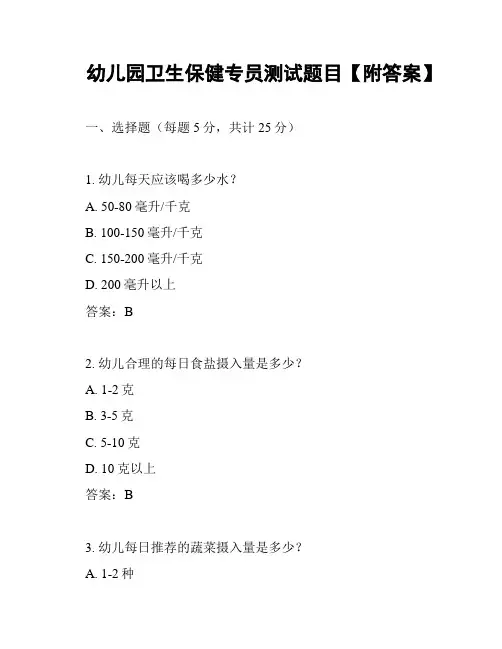 幼儿园卫生保健专员测试题目【附答案】

一、选择题（每题 5 分，共计 25 分）

1. 幼儿每天应该喝多少水？

A. 50-80 毫升/千克

B. 100-150 毫升/千克

C. 150-200 毫升/千克

D. 200 毫升以上

答案：B

2. 幼儿合理的每日食盐摄入量是多少？

A. 1-2 克

B. 3-5 克

C. 5-10 克

D. 10 克以上

答案：B

3. 幼儿每日推荐的蔬菜摄入量是多少？

A. 1-2 种